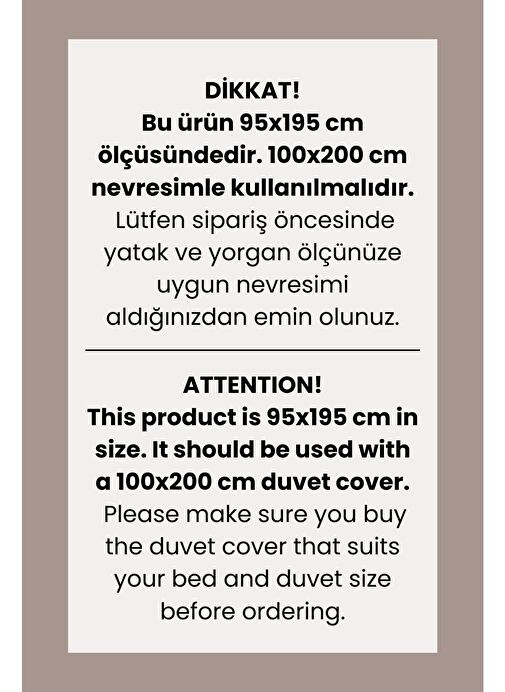 DİKKAT!

Bu ürün 95x195 cm ölçüsündedir. 100x200 cm nevresimle kullanılmalıdır. Lütfen sipariş öncesinde yatak ve yorgan ölçünüze uygun nevresimi aldığınızdan emin olunuz.

ATTENTION!

This product is 95x195 cm in size. It should be used with a 100x200 cm duvet cover. Please make sure you buy the duvet cover that suits your bed and duvet size before ordering.